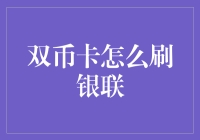 双币卡怎么刷银联